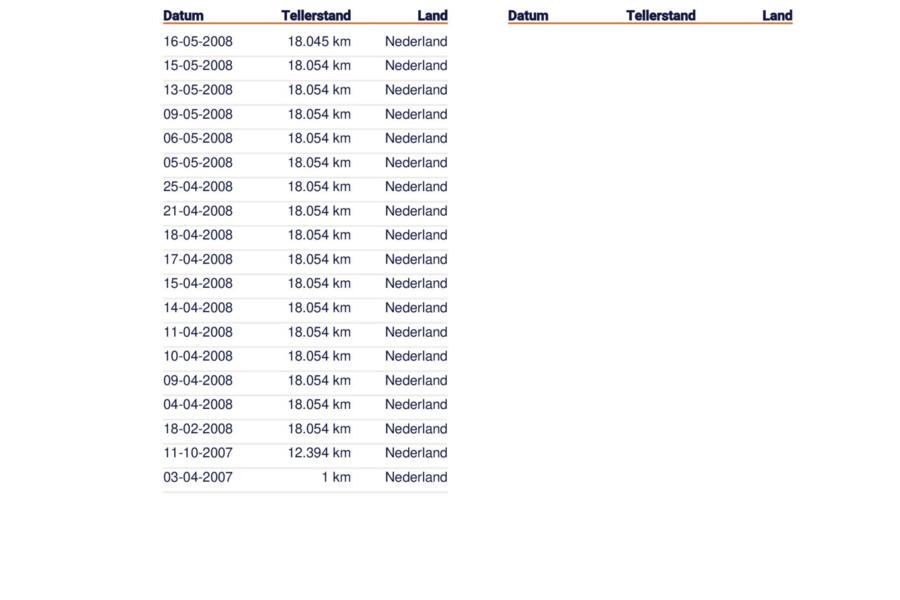 | Datum | Tellerstand | Land |
|---|---|---|
| 16-05-2008 | 18.045 km | Nederland |
| 15-05-2008 | 18.054 km | Nederland |
| 13-05-2008 | 18.054 km | Nederland |
| 09-05-2008 | 18.054 km | Nederland |
| 06-05-2008 | 18.054 km | Nederland |
| 05-05-2008 | 18.054 km | Nederland |
| 25-04-2008 | 18.054 km | Nederland |
| 21-04-2008 | 18.054 km | Nederland |
| 18-04-2008 | 18.054 km | Nederland |
| 17-04-2008 | 18.054 km | Nederland |
| 15-04-2008 | 18.054 km | Nederland |
| 14-04-2008 | 18.054 km | Nederland |
| 11-04-2008 | 18.054 km | Nederland |
| 10-04-2008 | 18.054 km | Nederland |
| 09-04-2008 | 18.054 km | Nederland |
| 04-04-2008 | 18.054 km | Nederland |
| 18-02-2008 | 18.054 km | Nederland |
| 11-10-2007 | 12.394 km | Nederland |
| 03-04-2007 | 1 km | Nederland |

| Datum | Tellerstand | Land |
|---|---|---|